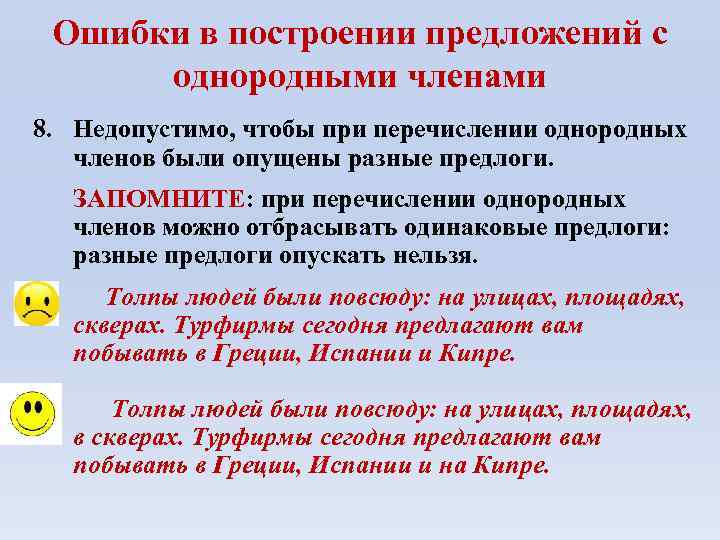 Ошибки в построении предложений с однородными членами

8. Недопустимо, чтобы при перечислении однородных членов были опущены разные предлоги.

ЗАПОМНИТЕ: при перечислении однородных членов можно отбрасывать одинаковые предлоги: разные предлоги опускать нельзя.

Толпы людей были повсюду: на улицах, площадях, скверах. Турфирмы сегодня предлагают вам побывать в Греции, Испании и Кипре.

Толпы людей были повсюду: на улицах, площадях, в скверах. Турфирмы сегодня предлагают вам побывать в Греции, Испании и на Кипре.